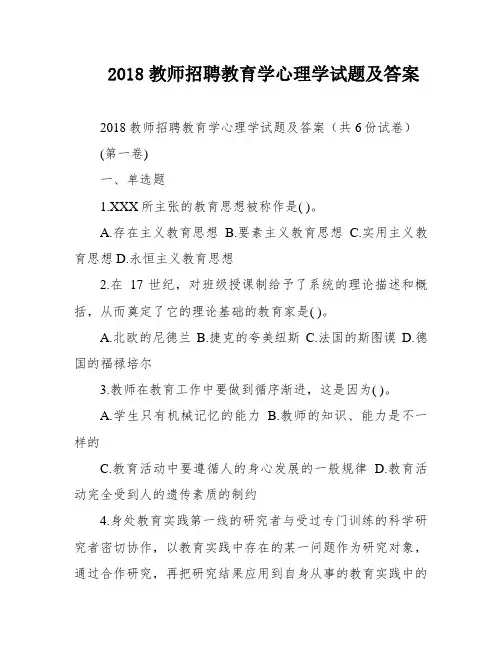 2018 教师招聘教育学心理学试题及答案

2018 教师招聘教育学心理学试题及答案（共 6 份试卷）

(第一卷)

一、单选题

1.XXX 所主张的教育思想被称作是( )。

A.存在主义教育思想 B.要素主义教育思想 C.实用主义教育思想 D.永恒主义教育思想

2.在 17 世纪，对班级授课制给予了系统的理论描述和概括，从而奠定了它的理论基础的教育家是( )。

A.北欧的尼德兰 B.捷克的夸美纽斯 C.法国的斯图谟 D.德国的福禄培尔

3.教师在教育工作中要做到循序渐进，这是因为( )。

A.学生只有机械记忆的能力 B.教师的知识、能力是不一样的

C.教育活动中要遵循人的身心发展的一般规律 D.教育活动完全受到人的遗传素质的制约

4.身处教育实践第一线的研究者与受过专门训练的科学研究者密切协作，以教育实践中存在的某一问题作为研究对象，通过合作研究，再把研究结果应用到自身从事的教育实践中的